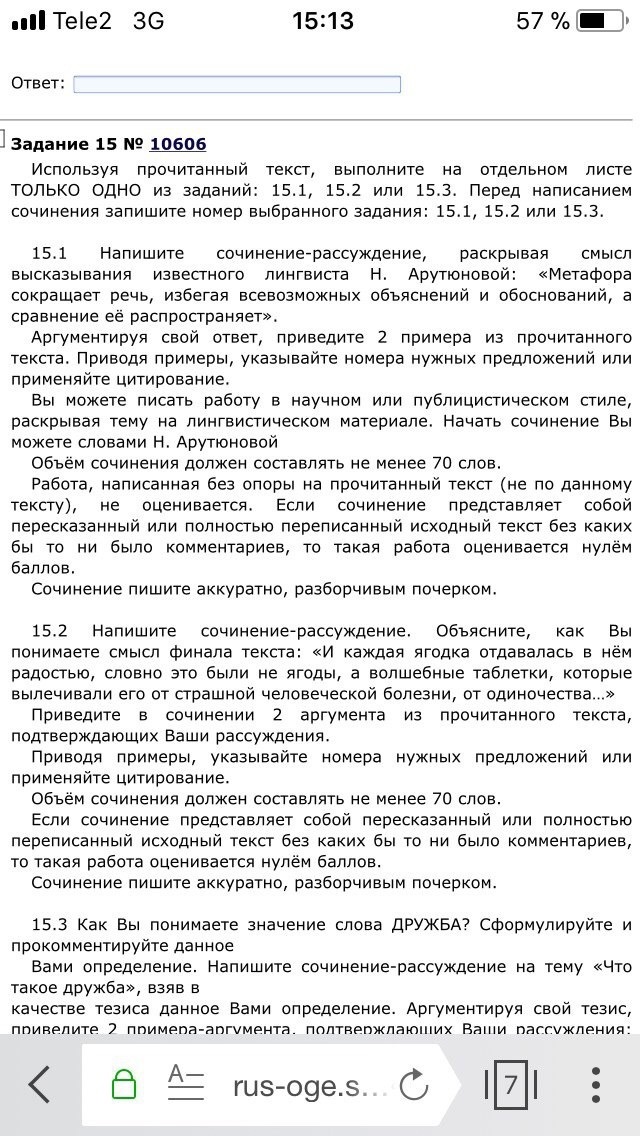 Tele2 3G 15:13 57 %

Ответ:

Задание 15 № 10606
Используя прочитанный текст, выполните на отдельном листе ТОЛЬКО ОДНО из заданий: 15.1, 15.2 или 15.3. Перед написанием сочинения запишите номер выбранного задания: 15.1, 15.2 или 15.3.

15.1 Напишите сочинение-рассуждение, раскрывая смысл высказывания известного лингвиста Н. Арутюновой: «Метафора сокращает речь, избегая всевозможных объяснений и обоснований, а сравнение её распространяет».
Аргументируя свой ответ, приведите 2 примера из прочитанного текста. Приводя примеры, указывайте номера нужных предложений или применяйте цитирование.
Вы можете писать работу в научном или публицистическом стиле, раскрывая тему на лингвистическом материале. Начать сочинение Вы можете словами Н. Арутюновой
Объём сочинения должен составлять не менее 70 слов.
Работа, написанная без опоры на прочитанный текст (не по данному тексту), не оценивается. Если сочинение представляет собой пересказанный или полностью переписанный исходный текст без каких бы то ни было комментариев, то такая работа оценивается нулём баллов.
Сочинение пишите аккуратно, разборчивым почерком.

15.2 Напишите сочинение-рассуждение. Объясните, как Вы понимаете смысл финала текста: «И каждая ягодка отдавалась в нём радостью, словно это были не ягоды, а волшебные таблетки, которые вылечивали его от страшной человеческой болезни, от одиночества…»
Приведите в сочинении 2 аргумента из прочитанного текста, подтверждающих Ваши рассуждения.
Приводя примеры, указывайте номера нужных предложений или применяйте цитирование.
Объём сочинения должен составлять не менее 70 слов.
Если сочинение представляет собой пересказанный или полностью переписанный исходный текст без каких бы то ни было комментариев, то такая работа оценивается нулём баллов.
Сочинение пишите аккуратно, разборчивым почерком.

15.3 Как Вы понимаете значение слова ДРУЖБА? Сформулируйте и прокомментируйте данное
Вами определение. Напишите сочинение-рассуждение на тему «Что такое дружба», взяв в
качестве тезиса данное Вами определение. Аргументируя свой тезис, приведите 2 примера-аргумента, подтверждающих Ваши рассуждения:

rus-oge.s... 7